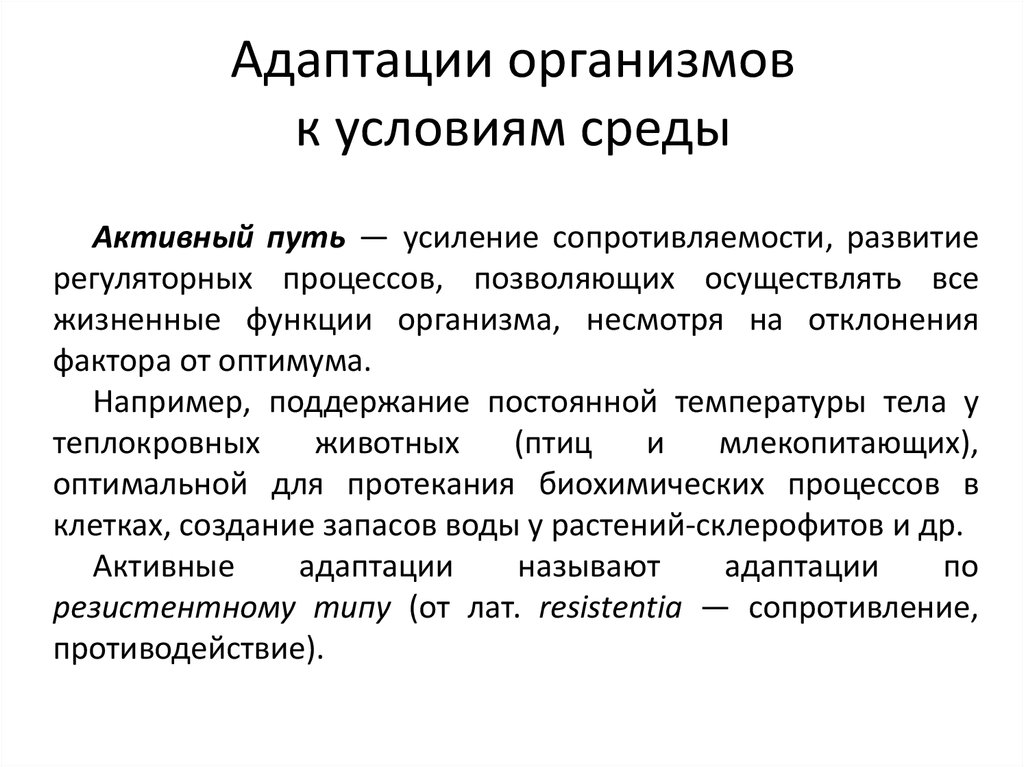 Адаптации организмов к условиям среды

Активный путь — усиление сопротивляемости, развитие регуляторных процессов, позволяющих осуществлять все жизненные функции организма, несмотря на отклонения фактора от оптимума.

Например, поддержание постоянной температуры тела у теплокровных животных (птиц и млекопитающих), оптимальной для протекания биохимических процессов в клетках, создание запасов воды у растений-склерофитов и др.

Активные адаптации называют адаптации по резистентному типу (от лат. resistentia — сопротивление, противодействие).